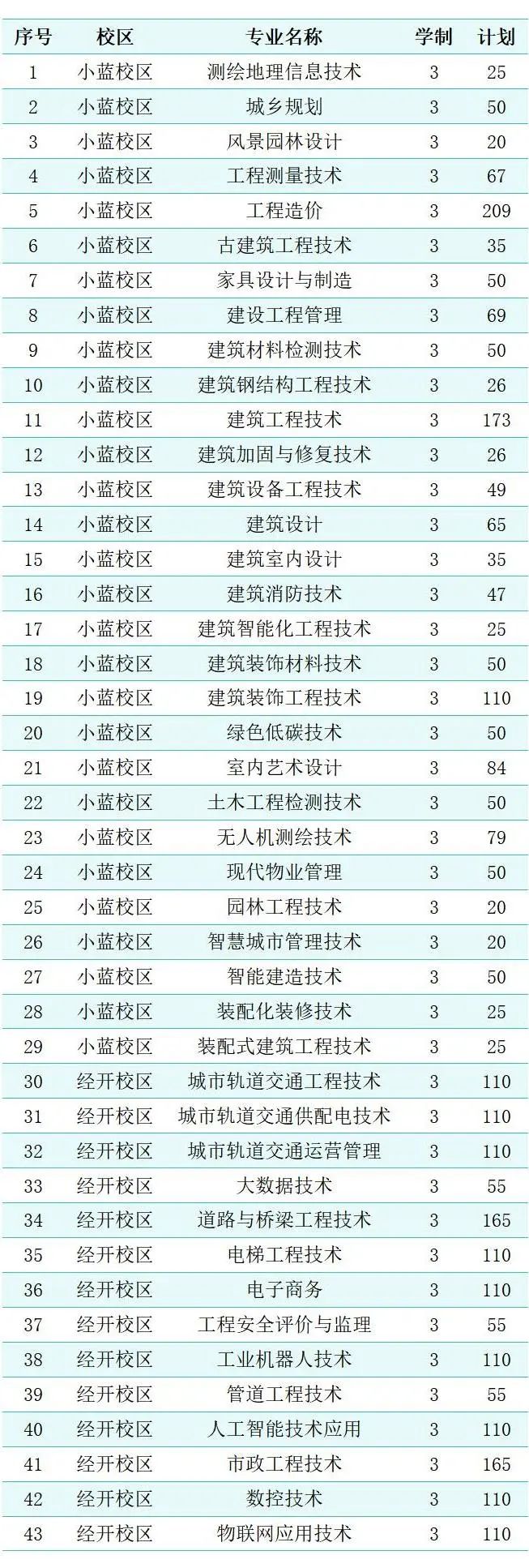 | 序号 | 校区 | 专业名称 | 学制 | 计划 |
|---|---|---|---|---|
| 1 | 小蓝校区 | 测绘地理信息技术 | 3 | 25 |
| 2 | 小蓝校区 | 城乡规划 | 3 | 50 |
| 3 | 小蓝校区 | 风景园林设计 | 3 | 20 |
| 4 | 小蓝校区 | 工程测量技术 | 3 | 67 |
| 5 | 小蓝校区 | 工程造价 | 3 | 209 |
| 6 | 小蓝校区 | 古建筑工程技术 | 3 | 35 |
| 7 | 小蓝校区 | 家具设计与制造 | 3 | 50 |
| 8 | 小蓝校区 | 建设工程管理 | 3 | 69 |
| 9 | 小蓝校区 | 建筑材料检测技术 | 3 | 50 |
| 10 | 小蓝校区 | 建筑钢结构工程技术 | 3 | 26 |
| 11 | 小蓝校区 | 建筑工程技术 | 3 | 173 |
| 12 | 小蓝校区 | 建筑加固与修复技术 | 3 | 26 |
| 13 | 小蓝校区 | 建筑设备工程技术 | 3 | 49 |
| 14 | 小蓝校区 | 建筑设计 | 3 | 65 |
| 15 | 小蓝校区 | 建筑室内设计 | 3 | 35 |
| 16 | 小蓝校区 | 建筑消防技术 | 3 | 47 |
| 17 | 小蓝校区 | 建筑智能化工程技术 | 3 | 25 |
| 18 | 小蓝校区 | 建筑装饰材料技术 | 3 | 50 |
| 19 | 小蓝校区 | 建筑装饰工程技术 | 3 | 110 |
| 20 | 小蓝校区 | 绿色低碳技术 | 3 | 50 |
| 21 | 小蓝校区 | 室内艺术设计 | 3 | 84 |
| 22 | 小蓝校区 | 土木工程检测技术 | 3 | 50 |
| 23 | 小蓝校区 | 无人机测绘技术 | 3 | 79 |
| 24 | 小蓝校区 | 现代物业管理 | 3 | 50 |
| 25 | 小蓝校区 | 园林工程技术 | 3 | 20 |
| 26 | 小蓝校区 | 智慧城市管理技术 | 3 | 20 |
| 27 | 小蓝校区 | 智能建造技术 | 3 | 50 |
| 28 | 小蓝校区 | 装配化装修技术 | 3 | 25 |
| 29 | 小蓝校区 | 装配式建筑工程技术 | 3 | 25 |
| 30 | 经开校区 | 城市轨道交通工程技术 | 3 | 110 |
| 31 | 经开校区 | 城市轨道交通供配电技术 | 3 | 110 |
| 32 | 经开校区 | 城市轨道交通运营管理 | 3 | 110 |
| 33 | 经开校区 | 大数据技术 | 3 | 55 |
| 34 | 经开校区 | 道路与桥梁工程技术 | 3 | 165 |
| 35 | 经开校区 | 电梯工程技术 | 3 | 110 |
| 36 | 经开校区 | 电子商务 | 3 | 110 |
| 37 | 经开校区 | 工程安全评价与监理 | 3 | 55 |
| 38 | 经开校区 | 工业机器人技术 | 3 | 110 |
| 39 | 经开校区 | 管道工程技术 | 3 | 55 |
| 40 | 经开校区 | 人工智能技术应用 | 3 | 110 |
| 41 | 经开校区 | 市政工程技术 | 3 | 165 |
| 42 | 经开校区 | 数控技术 | 3 | 110 |
| 43 | 经开校区 | 物联网应用技术 | 3 | 110 |